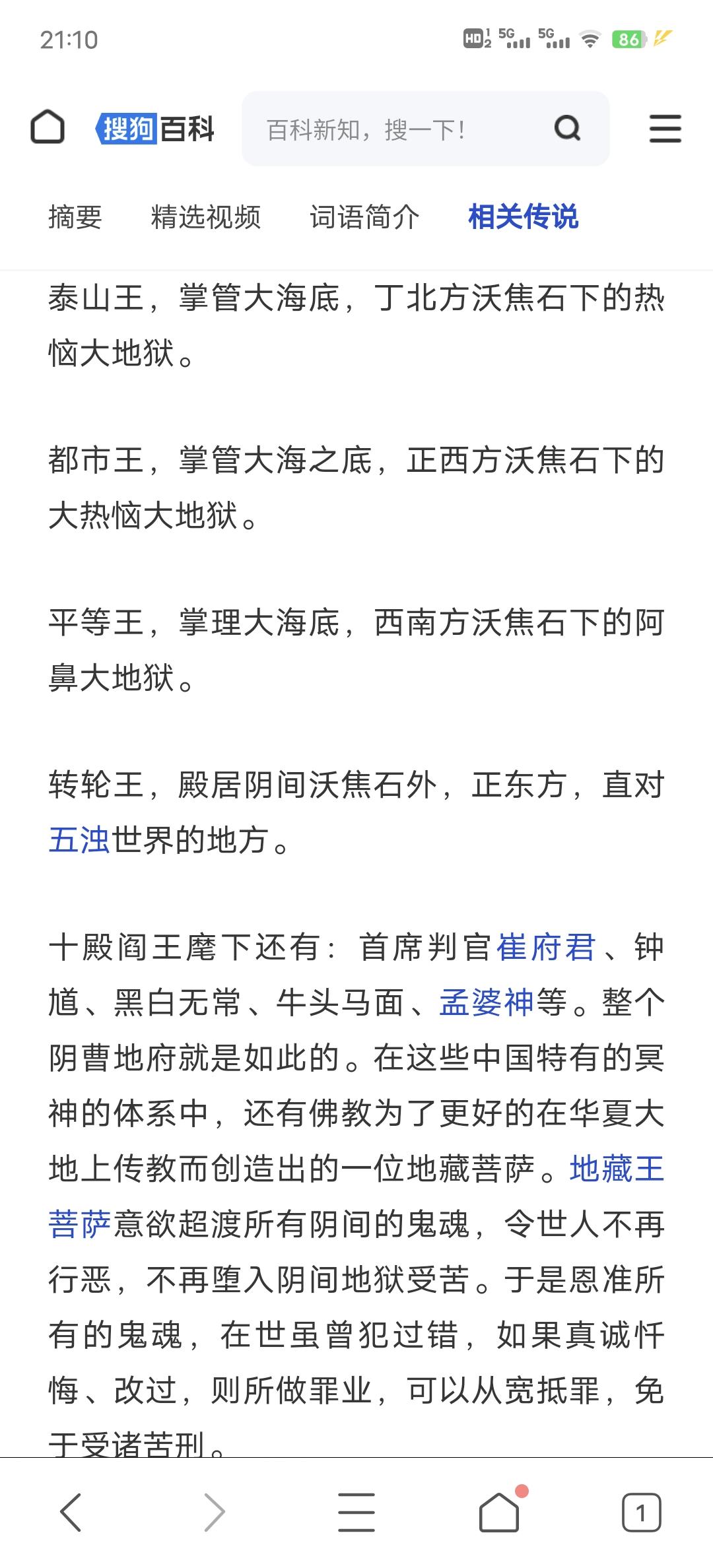 21:10

HD 5G 5G 86

搜狗百科 百科新知，搜一下！

摘要 精选视频 词语简介 相关传说

泰山王，掌管大海底，丁北方沃焦石下的热恼大地狱。

都市王，掌管大海之底，正西方沃焦石下的大热恼大地狱。

平等王，掌理大海底，西南方沃焦石下的阿鼻大地狱。

转轮王，殿居阴间沃焦石外，正东方，直对五浊世界的地方。

十殿阎王麾下还有：首席判官崔府君、钟馗、黑白无常、牛头马面、孟婆神等。整个阴曹地府就是如此的。在这些中国特有的冥神的体系中，还有佛教为了更好的在华夏大地上传教而创造出的一位地藏菩萨。地藏王菩萨意欲超渡所有阴间的鬼魂，令世人不再行恶，不再堕入阴间地狱受苦。于是恩准所有的鬼魂，在世虽曾犯过错，如果真诚忏悔、改过，则所做罪业，可以从宽抵罪，免于受诸苦刑。

1